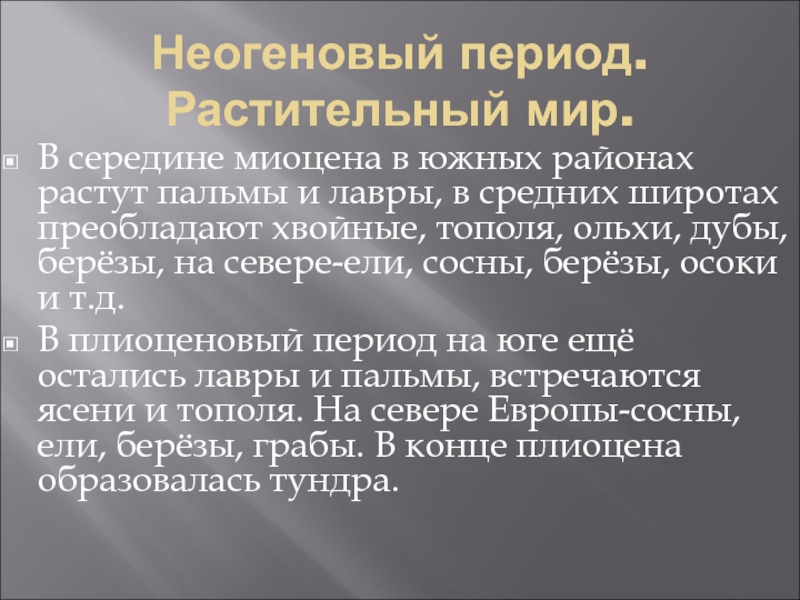 Неогеновый период. Растительный мир.

В середине миоцена в южных районах растут пальмы и лавры, в средних широтах преобладают хвойные, тополя, ольхи, дубы, берёзы, на севере-ели, сосны, берёзы, осоки и т.д.

В плиоценовый период на юге ещё остались лавры и пальмы, встречаются ясени и тополя. На севере Европы-сосны, ели, берёзы, грабы. В конце плиоцена образовалась тундра.